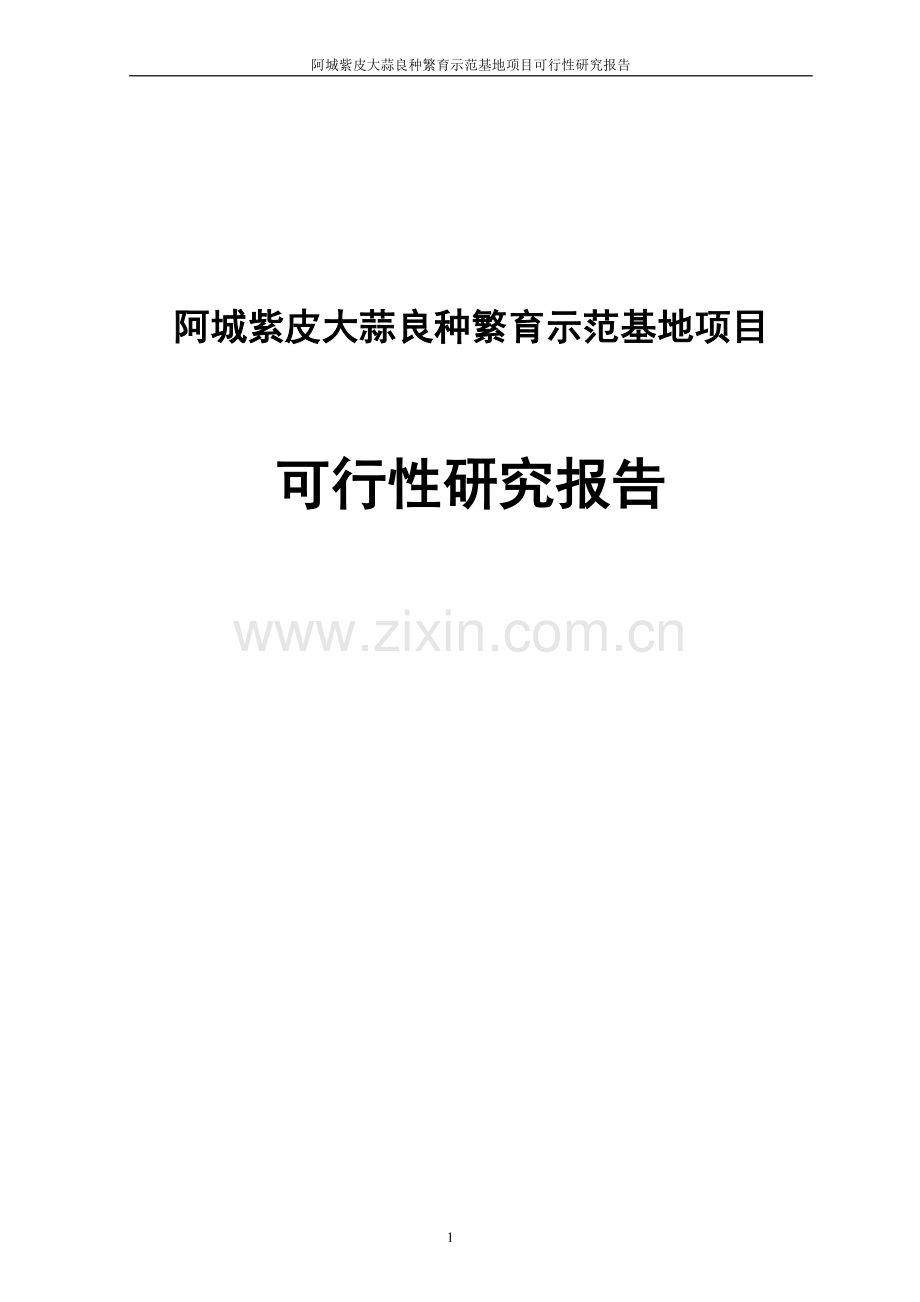 阿城紫皮大蒜良种繁育示范基地项目可行性研究报告

阿城紫皮大蒜良种繁育示范基地项目

可行性研究报告

www.zixin.com.cn

1